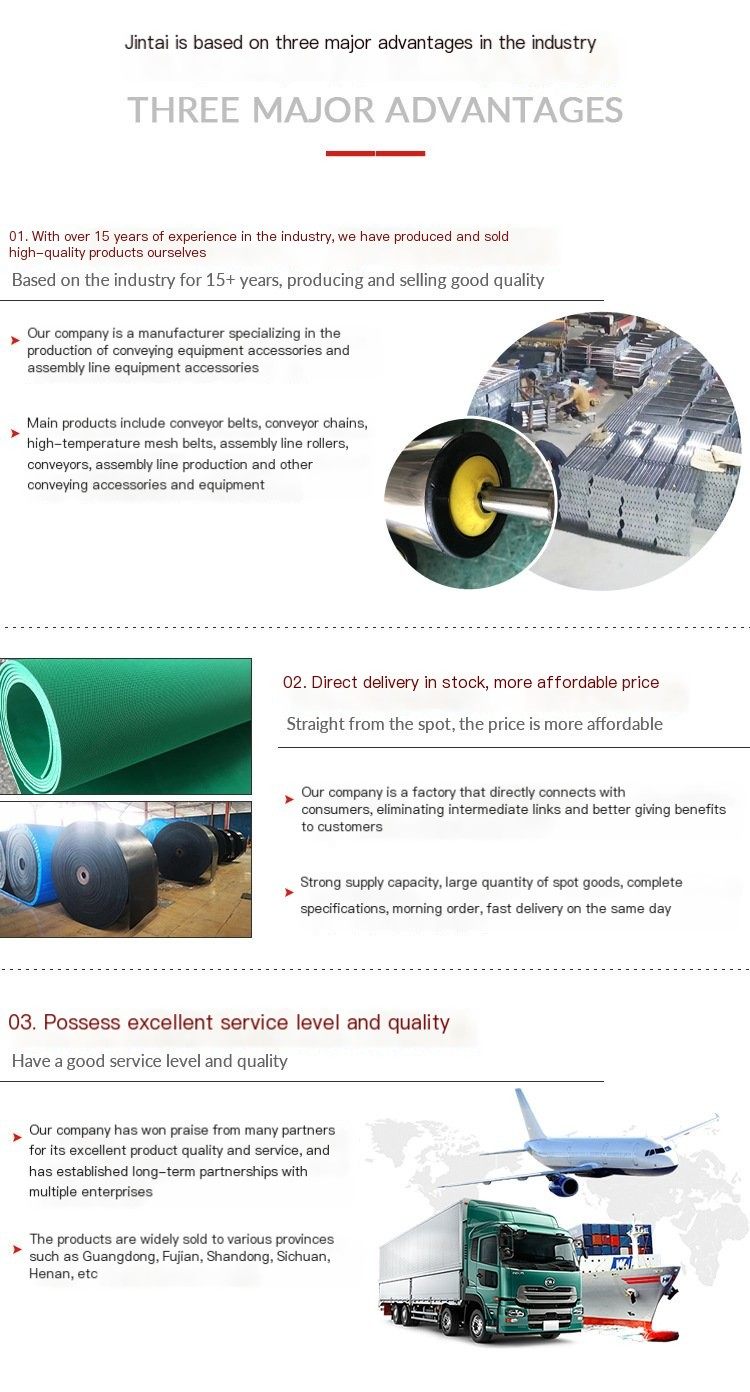 Jintai is based on three major advantages in the industry

THREE MAJOR ADVANTAGES

01. With over 15 years of experience in the industry, we have produced and sold high-quality products ourselves

Based on the industry for 15+ years, producing and selling good quality

Our company is a manufacturer specializing in the production of conveying equipment accessories and assembly line equipment accessories

Main products include conveyor belts, conveyor chains, high-temperature mesh belts, assembly line rollers, conveyors, assembly line production and other conveying accessories and equipment

02. Direct delivery in stock, more affordable price

Straight from the spot, the price is more affordable

Our company is a factory that directly connects with consumers, eliminating intermediate links and better giving benefits to customers

Strong supply capacity, large quantity of spot goods, complete specifications, morning order, fast delivery on the same day

03. Possess excellent service level and quality

Have a good service level and quality

Our company has won praise from many partners for its excellent product quality and service, and has established long-term partnerships with multiple enterprises

The products are widely sold to various provinces such as Guangdong, Fujian, Shandong, Sichuan, Henan, etc